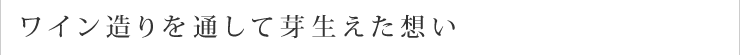 ワイン造りを通して芽生えた想い